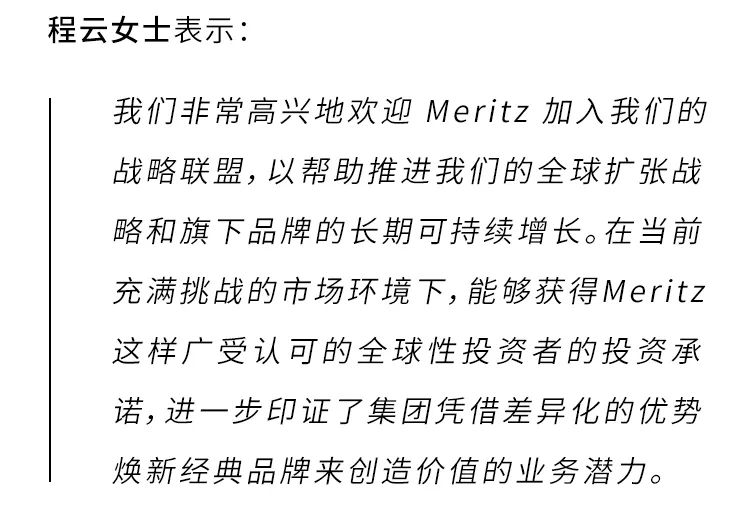 程云女士表示：

我们非常高兴地欢迎Meritz加入我们的战略联盟，以帮助推进我们的全球扩张战略和旗下品牌的长期可持续增长。在当前充满挑战的市场环境下，能够获得Meritz这样广受认可的全球性投资者的投资承诺，进一步印证了集团凭借差异化的优势焕新经典品牌来创造价值的业务潜力。